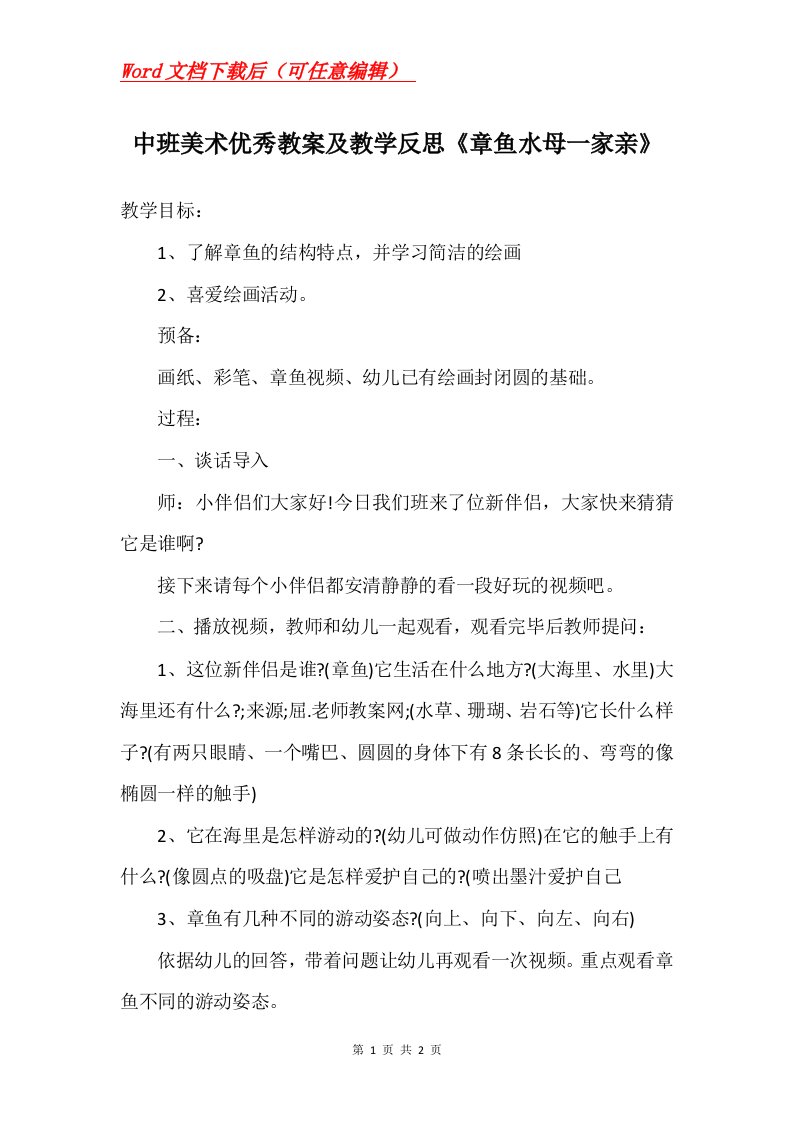 Word文档下载后（可任意编辑）

中班美术优秀教案及教学反思《章鱼水母一家亲》

教学目标：

1、了解章鱼的结构特点，并学习简洁的绘画

2、喜爱绘画活动。

预备：

画纸、彩笔、章鱼视频、幼儿已有绘画封闭圆的基础。

过程：

一、谈话导入

师：小伴侣们大家好!今日我们班来了位新伴侣，大家快来猜猜它是谁啊?

接下来请每个小伴侣都安清静静的看一段好玩的视频吧。

二、播放视频，教师和幼儿一起观看，观看完毕后教师提问：

1、这位新伴侣是谁?(章鱼)它生活在什么地方?(大海里、水里)大海里还有什么?;来源;屈.老师教案网;(水草、珊瑚、岩石等)它长什么样子?(有两只眼睛、一个嘴巴、圆圆的身体下有8条长长的、弯弯的像椭圆一样的触手)

2、它在海里是怎样游动的?(幼儿可做动作仿照)在它的触手上有什么?(像圆点的吸盘)它是怎样爱护自己的?(喷出墨汁爱护自己

3、章鱼有几种不同的游动姿态?(向上、向下、向左、向右)

依据幼儿的回答，带着问题让幼儿再观看一次视频。重点观看章鱼不同的游动姿态。

第 1 页 共 2 页